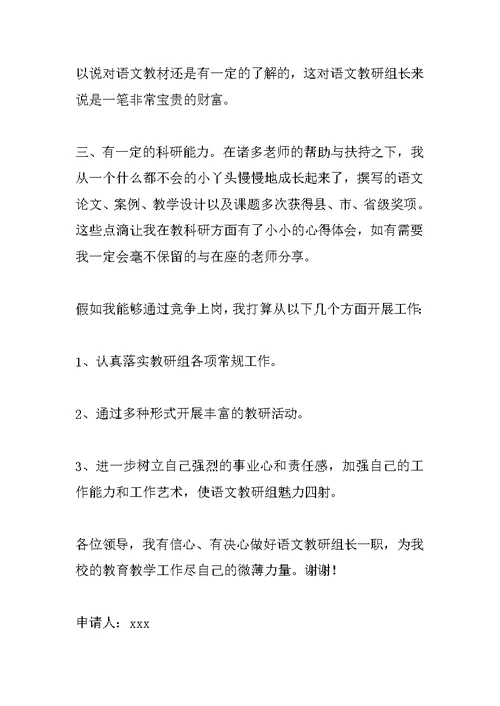 以说对语文教材还是有一定的了解的，这对语文教研组长来说是一笔非常宝贵的财富。

三、有一定的科研能力。在诸多老师的帮助与扶持之下，我从一个什么都不会的小丫头慢慢地成长起来了，撰写的语文论文、案例、教学设计以及课题多次获得县、市、省级奖项。这些点滴让我在教科研方面有了小小的心得体会，如有需要我一定会毫不保留的与在座的老师分享。

假如我能够通过竞争上岗，我打算从以下几个方面开展工作:

1、认真落实教研组各项常规工作。

2、通过多种形式开展丰富的教研活动。

3、进一步树立自己强烈的事业心和责任感，加强自己的工作能力和工作艺术，使语文教研组魅力四射。

各位领导，我有信心、有决心做好语文教研组长一职，为我校的教育教学工作尽自己的微薄力量。谢谢!

申请人：xxx